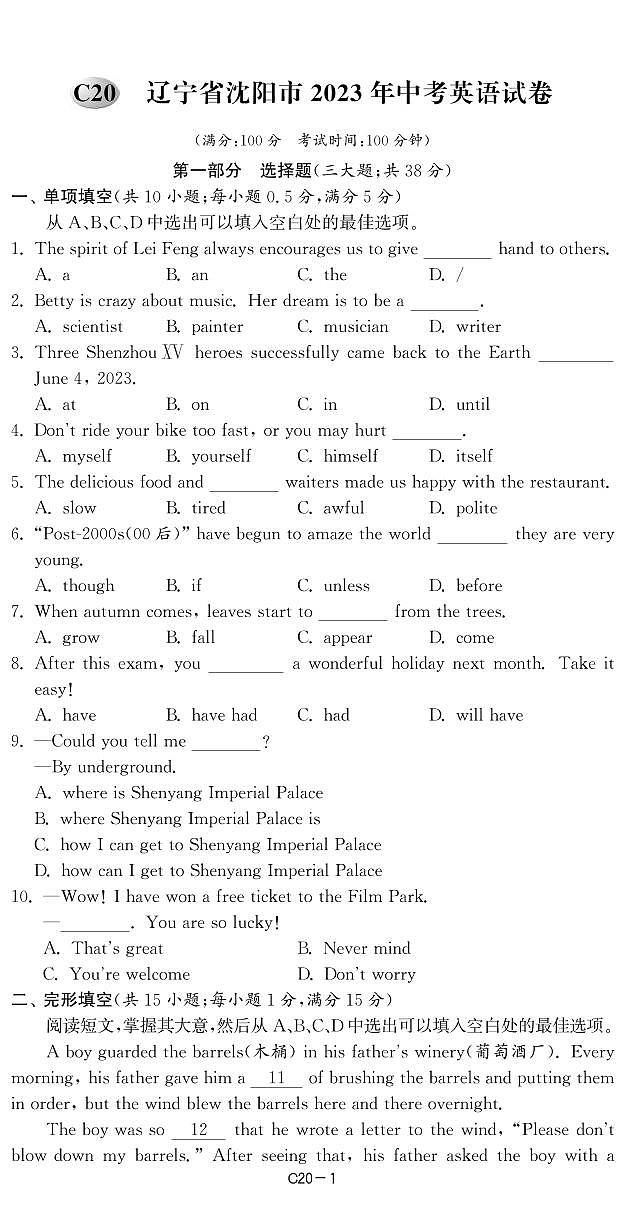 C20 辽宁省沈阳市 2023 年中考英语试卷

(满分:100 分 考试时间:100 分钟)

第一部分 选择题(三大题;共 38 分)

一、单项填空(共 10 小题;每小题 0.5 分,满分 5 分)

从 A、B、C、D 中选出可以填入空白处的最佳选项。

1. The spirit of Lei Feng always encourages us to give ________ hand to others.
A. a B. an C. the D. /

2. Betty is crazy about music. Her dream is to be a ________.
A. scientist B. painter C. musician D. writer

3. Three Shenzhou XV heroes successfully came back to the Earth ________ June 4, 2023.
A. at B. on C. in D. until

4. Don't ride your bike too fast, or you may hurt ________.
A. myself B. yourself C. himself D. itself

5. The delicious food and ________ waiters made us happy with the restaurant.
A. slow B. tired C. awful D. polite

6. "Post-2000s(00 后)" have begun to amaze the world ________ they are very young.
A. though B. if C. unless D. before

7. When autumn comes, leaves start to ________ from the trees.
A. grow B. fall C. appear D. come

8. After this exam, you ________ a wonderful holiday next month. Take it easy!
A. have B. have had C. had D. will have

9. —Could you tell me ________?
—By underground.
A. where is Shenyang Imperial Palace
B. where Shenyang Imperial Palace is
C. how I can get to Shenyang Imperial Palace
D. how can I get to Shenyang Imperial Palace

10. —Wow! I have won a free ticket to the Film Park.
—________. You are so lucky!
A. That's great B. Never mind
C. You're welcome D. Don't worry

二、完形填空(共 15 小题;每小题 1 分,满分 15 分)

阅读短文,掌握其大意,然后从 A、B、C、D 中选出可以填入空白处的最佳选项。

A boy guarded the barrels(木桶) in his father's winery(葡萄酒厂). Every morning, his father gave him a __11__ of brushing the barrels and putting them in order, but the wind blew the barrels here and there overnight.

The boy was so __12__ that he wrote a letter to the wind, "Please don't blow down my barrels." After seeing that, his father asked the boy with a

C20－1